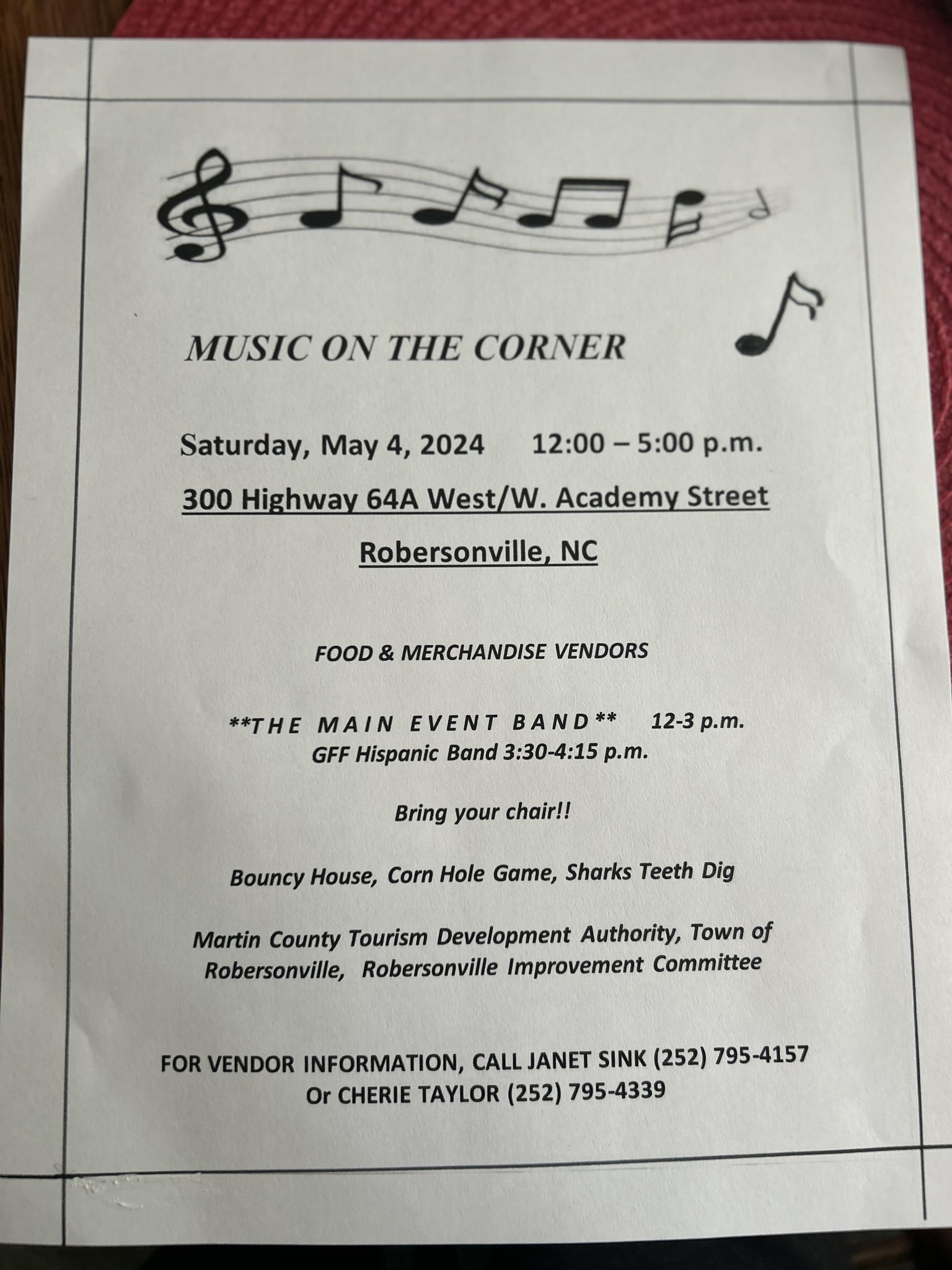 MUSIC ON THE CORNER

Saturday, May 4, 2024 12:00 – 5:00 p.m.

300 Highway 64A West/W. Academy Street

Robersonville, NC

FOOD & MERCHANDISE VENDORS

**THE MAIN EVENT BAND** 12-3 p.m.
GFF Hispanic Band 3:30-4:15 p.m.

Bring your chair!!

Bouncy House, Corn Hole Game, Sharks Teeth Dig

Martin County Tourism Development Authority, Town of Robersonville, Robersonville Improvement Committee

FOR VENDOR INFORMATION, CALL JANET SINK (252) 795-4157
Or CHERIE TAYLOR (252) 795-4339